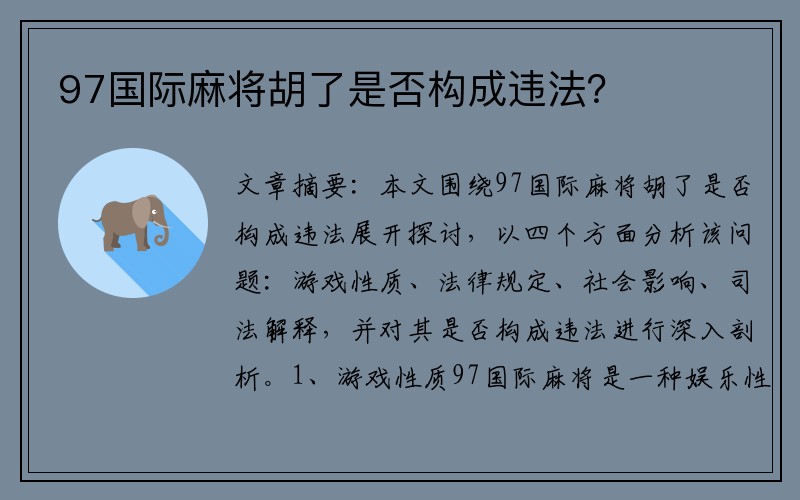 97国际麻将胡了是否构成违法?

文章摘要：本文围绕97国际麻将胡了是否构成违法展开探讨，以四个方面分析该问题：游戏性质、法律规定、社会影响、司法解释，并对其是否构成违法进行深入剖析。1、游戏性质97国际麻将是一种娱乐性